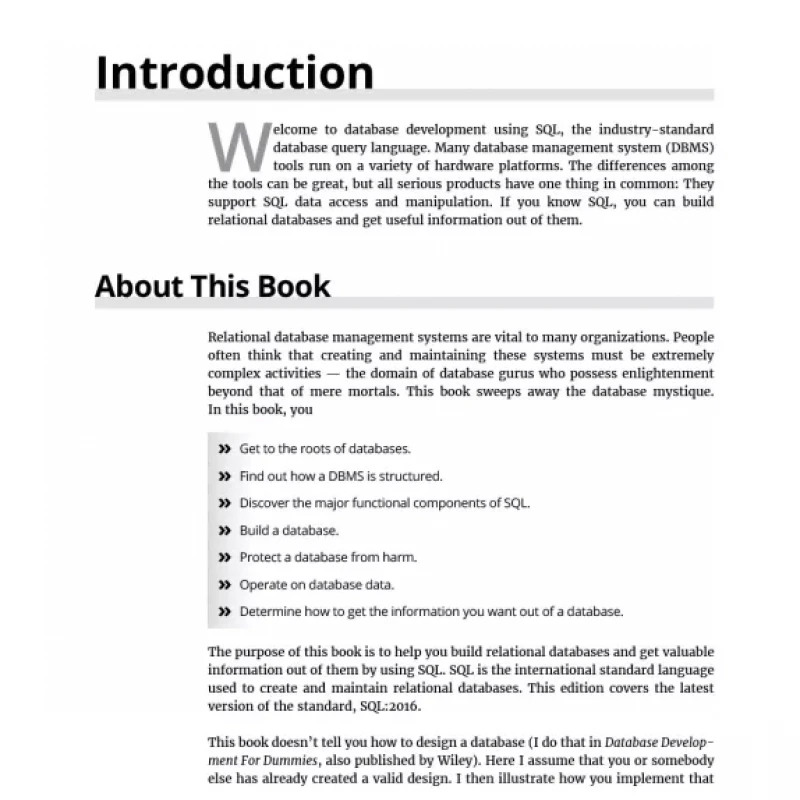 Introduction

Welcome to database development using SQL, the industry-standard database query language. Many database management system (DBMS) tools run on a variety of hardware platforms. The differences among the tools can be great, but all serious products have one thing in common: They support SQL data access and manipulation. If you know SQL, you can build relational databases and get useful information out of them.

About This Book

Relational database management systems are vital to many organizations. People often think that creating and maintaining these systems must be extremely complex activities — the domain of database gurus who possess enlightenment beyond that of mere mortals. This book sweeps away the database mystique. In this book, you

» Get to the roots of databases.

» Find out how a DBMS is structured.

» Discover the major functional components of SQL.

» Build a database.

» Protect a database from harm.

» Operate on database data.

» Determine how to get the information you want out of a database.

The purpose of this book is to help you build relational databases and get valuable information out of them by using SQL. SQL is the international standard language used to create and maintain relational databases. This edition covers the latest version of the standard, SQL:2016.

This book doesn't tell you how to design a database (I do that in Database Development For Dummies, also published by Wiley). Here I assume that you or somebody else has already created a valid design. I then illustrate how you implement that